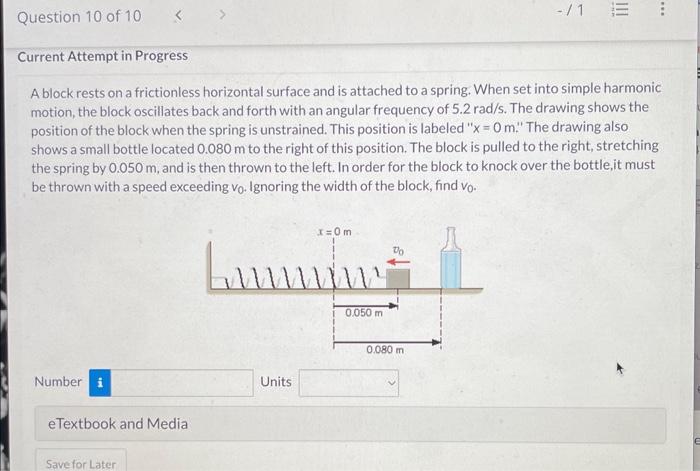 Question 10 of 10 < > -/1

Current Attempt in Progress

A block rests on a frictionless horizontal surface and is attached to a spring. When set into simple harmonic motion, the block oscillates back and forth with an angular frequency of 5.2 rad/s. The drawing shows the position of the block when the spring is unstrained. This position is labeled "x = 0 m." The drawing also shows a small bottle located 0.080 m to the right of this position. The block is pulled to the right, stretching the spring by 0.050 m, and is then thrown to the left. In order for the block to knock over the bottle,it must be thrown with a speed exceeding $v_0$. Ignoring the width of the block, find $v_0$.

$x = 0$ m

$v_0$

0.050 m

0.080 m

Number i Units

eTextbook and Media

Save for Later